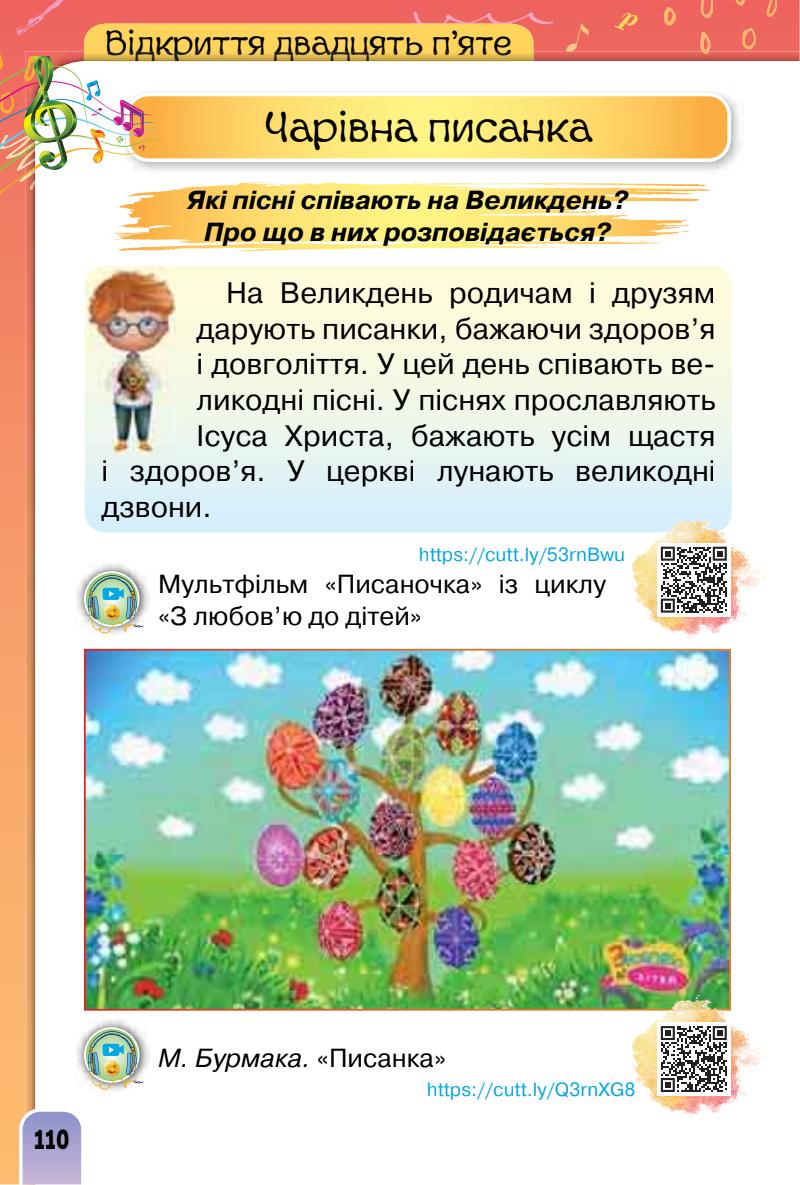 Відкриття двадцять п'яте

Чарівна писанка

Які пісні співають на Великдень? Про що в них розповідається?

На Великдень родичам і друзям дарують писанки, бажаючи здоров'я і довголіття. У цей день співають великодні пісні. У піснях прославляють Ісуса Христа, бажають усім щастя і здоров'я. У церкві лунають великодні дзвони.

https://cutt.ly/53rnBwu

Мультфільм «Писаночка» із циклу «З любов'ю до дітей»

М. Бурмака. «Писанка»

https://cutt.ly/Q3rnXG8

110